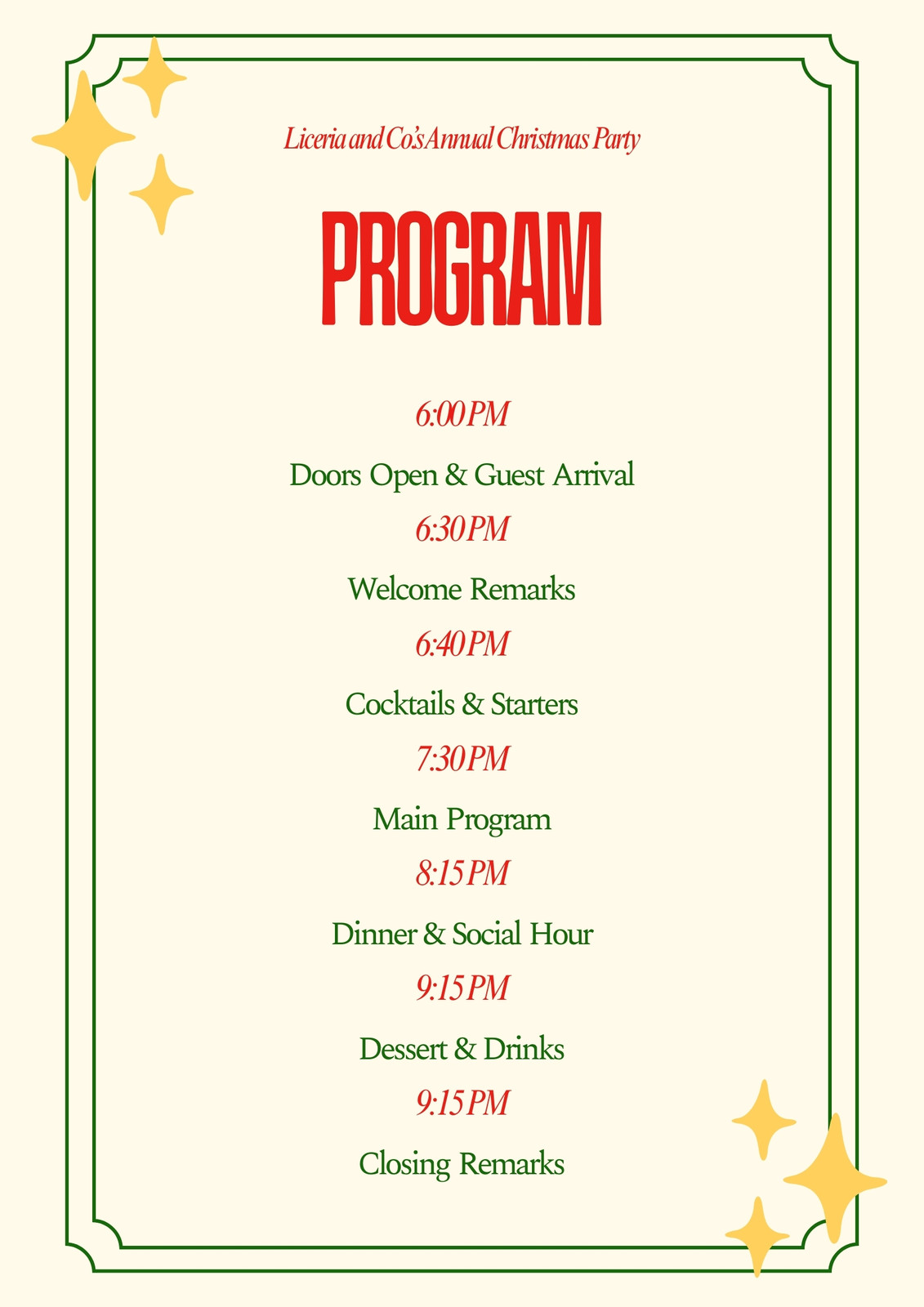 Liceria and Co's Annual Christmas Party

PROGRAM

6:00 PM

Doors Open & Guest Arrival

6:30 PM

Welcome Remarks

6:40 PM

Cocktails & Starters

7:30 PM

Main Program

8:15 PM

Dinner & Social Hour

9:15 PM

Dessert & Drinks

9:15 PM

Closing Remarks